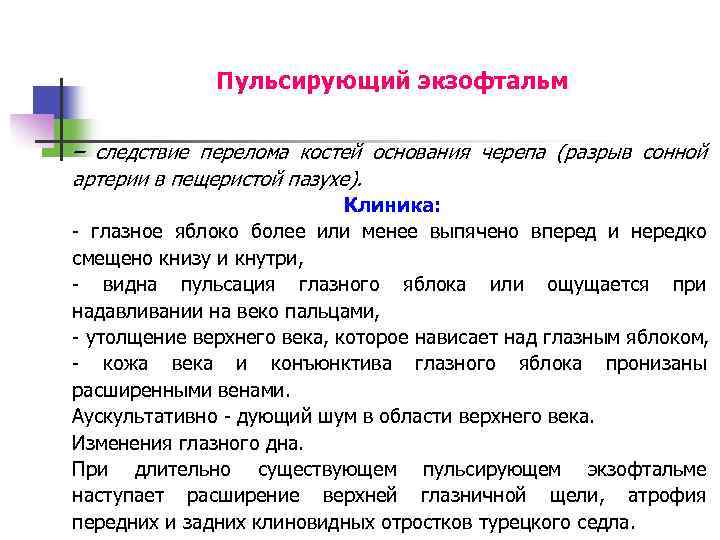 Пульсирующий экзофтальм

– следствие перелома костей основания черепа (разрыв сонной артерии в пещеристой пазухе).

Клиника:

- глазное яблоко более или менее выпячено вперед и нередко смещено книзу и кнутри,
- видна пульсация глазного яблока или ощущается при надавливании на веко пальцами,
- утолщение верхнего века, которое нависает над глазным яблоком,
- кожа века и конъюнктива глазного яблока пронизаны расширенными венами.

Аускультативно - дующий шум в области верхнего века.

Изменения глазного дна.

При длительно существующем пульсирующем экзофтальме наступает расширение верхней глазничной щели, атрофия передних и задних клиновидных отростков турецкого седла.